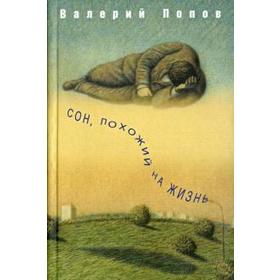 Валерий Попов

СОН, ПОХОЖИЙ НА ЖИЗНЬ